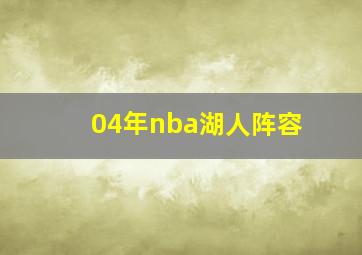 04年nba湖人阵容